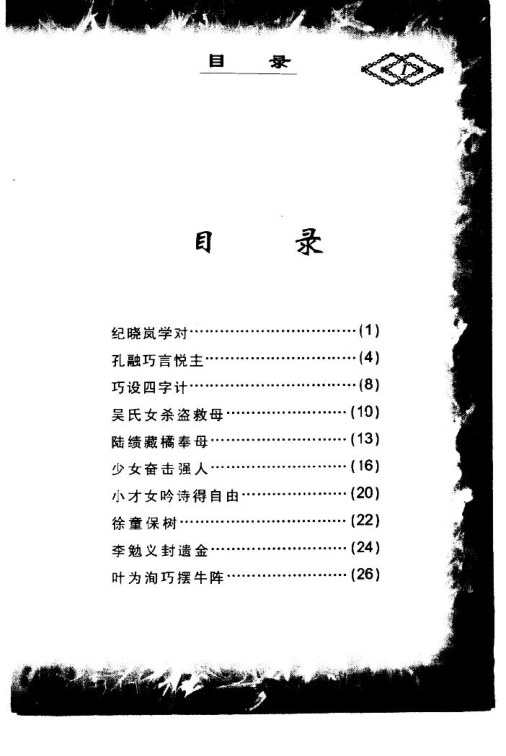 目　录　1

目　录

纪晓岚学对……(1)
孔融巧言悦主……(4)
巧设四字计……(8)
吴氏女杀盗救母……(10)
陆绩藏橘奉母……(13)
少女奋击强人……(16)
小才女吟诗得自由……(20)
徐童保树……(22)
李勉义封遗金……(24)
叶为洵巧摆牛阵……(26)